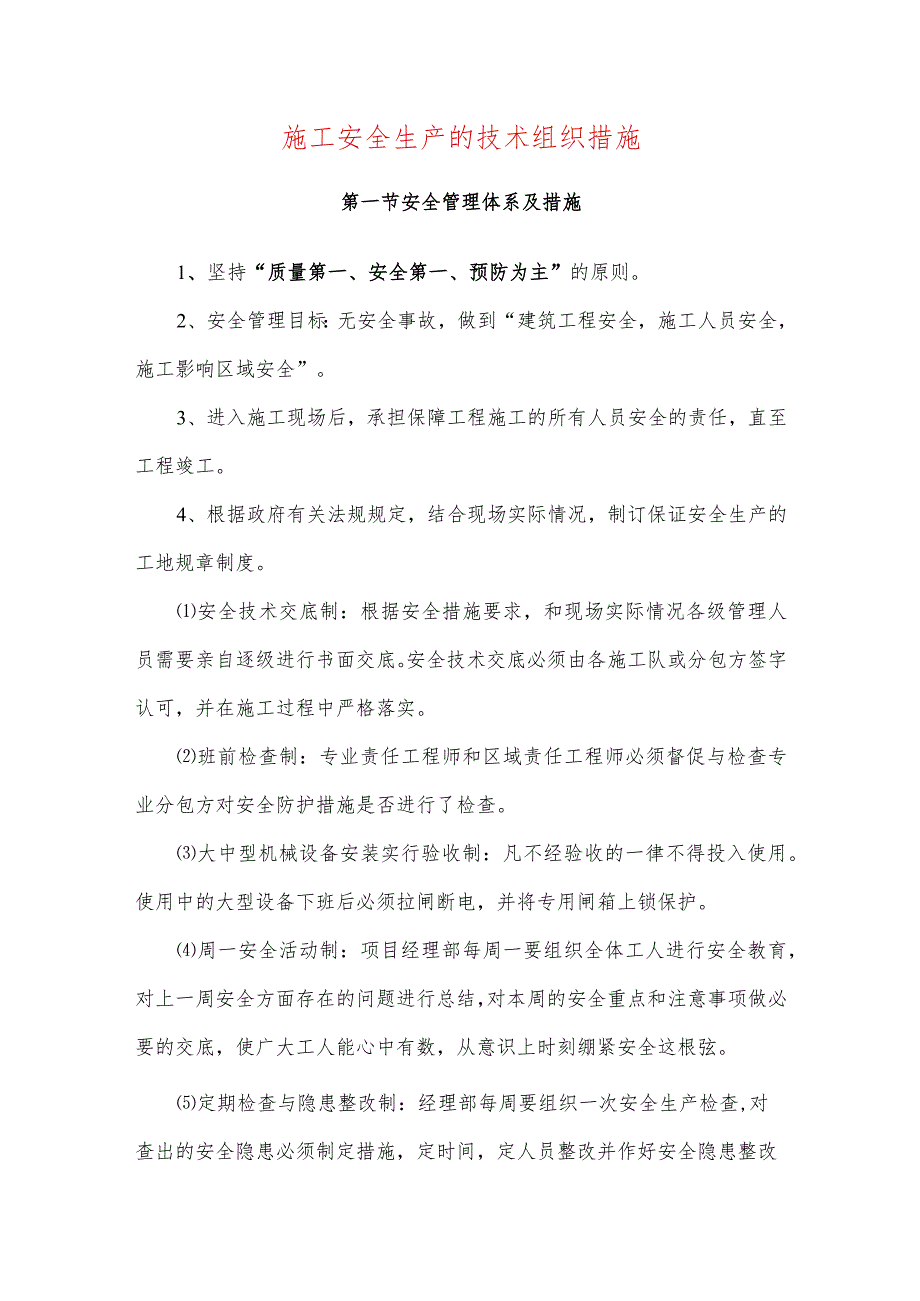 施工安全生产的技术组织措施

第一节安全管理体系及措施

1、坚持“质量第一、安全第一、预防为主”的原则。

2、安全管理目标:无安全事故，做到“建筑工程安全，施工人员安全，施工影响区域安全”。

3、进入施工现场后，承担保障工程施工的所有人员安全的责任，直至工程竣工。

4、根据政府有关法规规定，结合现场实际情况，制订保证安全生产的工地规章制度。

⑴安全技术交底制：根据安全措施要求，和现场实际情况各级管理人员需要亲自逐级进行书面交底。安全技术交底必须由各施工队或分包方签字认可，并在施工过程中严格落实。

⑵班前检查制：专业责任工程师和区域责任工程师必须督促与检查专业分包方对安全防护措施是否进行了检查。

⑶大中型机械设备安装实行验收制：凡不经验收的一律不得投入使用。使用中的大型设备下班后必须拉闸断电，并将专用闸箱上锁保护。

⑷周一安全活动制：项目经理部每周一要组织全体工人进行安全教育，对上一周安全方面存在的问题进行总结，对本周的安全重点和注意事项做必要的交底，使广大工人能心中有数，从意识上时刻绷紧安全这根弦。

⑸定期检查与隐患整改制：经理部每周要组织一次安全生产检查,对查出的安全隐患必须制定措施，定时间，定人员整改并作好安全隐患整改